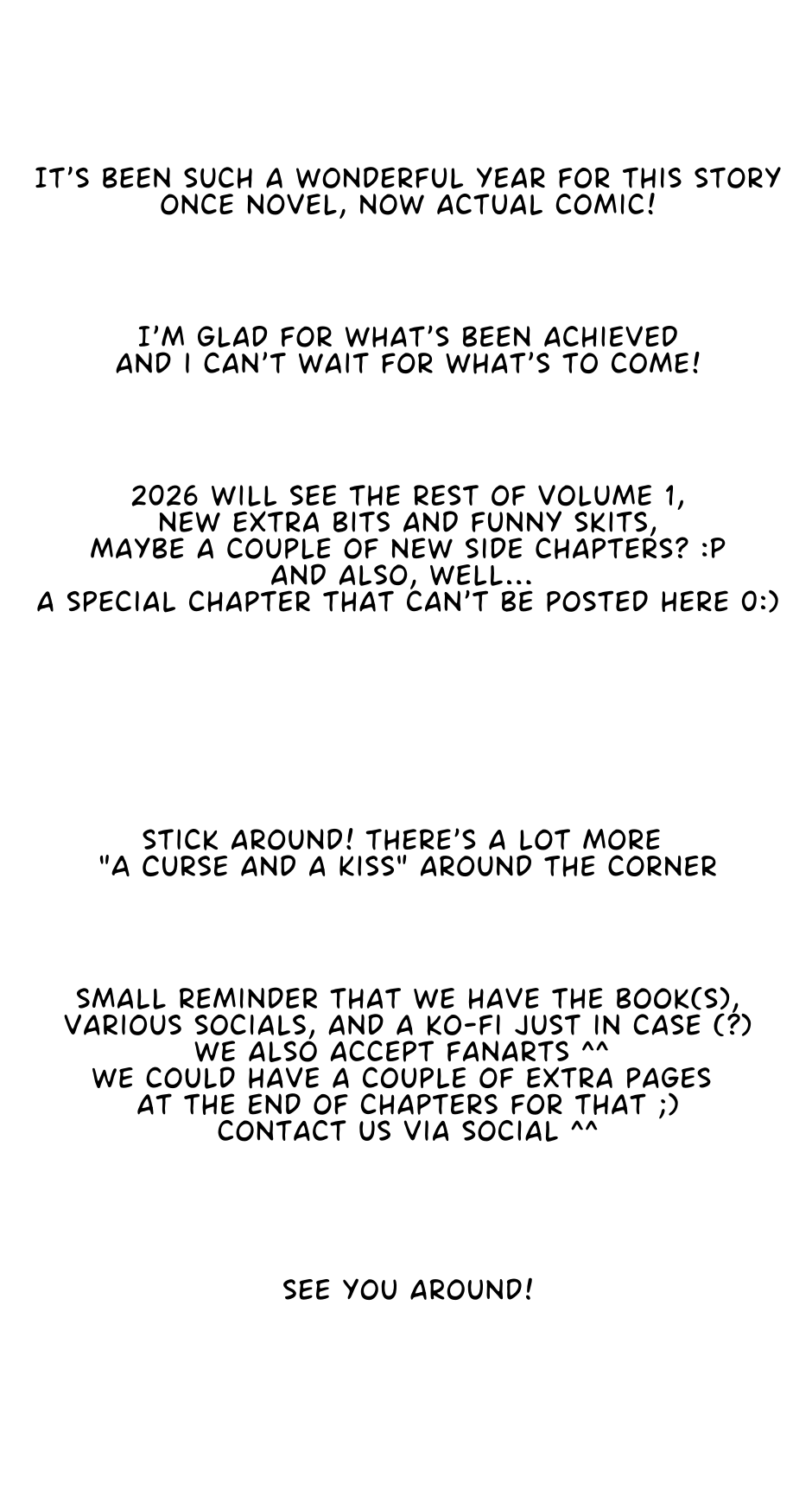 IT'S BEEN SUCH A WONDERFUL YEAR FOR THIS STORY
ONCE NOVEL, NOW ACTUAL COMIC!

I'M GLAD FOR WHAT'S BEEN ACHIEVED
AND I CAN'T WAIT FOR WHAT'S TO COME!

2026 WILL SEE THE REST OF VOLUME 1,
NEW EXTRA BITS AND FUNNY SKITS,
MAYBE A COUPLE OF NEW SIDE CHAPTERS? :P
AND ALSO, WELL...
A SPECIAL CHAPTER THAT CAN'T BE POSTED HERE 0:)

STICK AROUND! THERE'S A LOT MORE
"A CURSE AND A KISS" AROUND THE CORNER

SMALL REMINDER THAT WE HAVE THE BOOK(S),
VARIOUS SOCIALS, AND A KO-FI JUST IN CASE (?)
WE ALSO ACCEPT FANARTS ^^
WE COULD HAVE A COUPLE OF EXTRA PAGES
AT THE END OF CHAPTERS FOR THAT ;)
CONTACT US VIA SOCIAL ^^

SEE YOU AROUND!